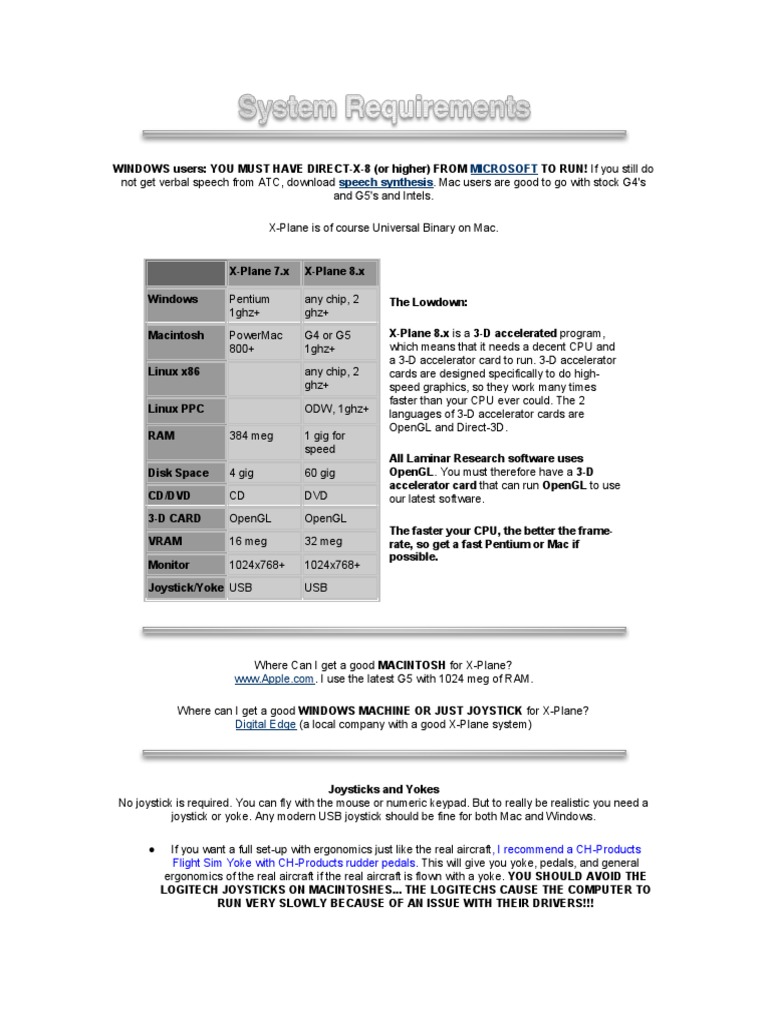 System Requirements

WINDOWS users: YOU MUST HAVE DIRECT-X-8 (or higher) FROM MICROSOFT TO RUN! If you still do not get verbal speech from ATC, download speech synthesis. Mac users are good to go with stock G4's and G5's and Intels.

X-Plane is of course Universal Binary on Mac.

| | X-Plane 7.x | X-Plane 8.x |
|---|---|---|
| Windows | Pentium 1ghz+ | any chip, 2 ghz+ |
| Macintosh | PowerMac 800+ | G4 or G5 1ghz+ |
| Linux x86 | | any chip, 2 ghz+ |
| Linux PPC | | ODW, 1ghz+ |
| RAM | 384 meg | 1 gig for speed |
| Disk Space | 4 gig | 60 gig |
| CD/DVD | CD | DVD |
| 3-D CARD | OpenGL | OpenGL |
| VRAM | 16 meg | 32 meg |
| Monitor | 1024x768+ | 1024x768+ |
| Joystick/Yoke | USB | USB |

The Lowdown:

X-Plane 8.x is a 3-D accelerated program, which means that it needs a decent CPU and a 3-D accelerator card to run. 3-D accelerator cards are designed specifically to do high-speed graphics, so they work many times faster than your CPU ever could. The 2 languages of 3-D accelerator cards are OpenGL and Direct-3D.

All Laminar Research software uses OpenGL. You must therefore have a 3-D accelerator card that can run OpenGL to use our latest software.

The faster your CPU, the better the frame-rate, so get a fast Pentium or Mac if possible.

Where Can I get a good MACINTOSH for X-Plane?
www.Apple.com. I use the latest G5 with 1024 meg of RAM.

Where can I get a good WINDOWS MACHINE OR JUST JOYSTICK for X-Plane?
Digital Edge (a local company with a good X-Plane system)

Joysticks and Yokes
No joystick is required. You can fly with the mouse or numeric keypad. But to really be realistic you need a joystick or yoke. Any modern USB joystick should be fine for both Mac and Windows.

● If you want a full set-up with ergonomics just like the real aircraft, I recommend a CH-Products Flight Sim Yoke with CH-Products rudder pedals. This will give you yoke, pedals, and general ergonomics of the real aircraft if the real aircraft is flown with a yoke. YOU SHOULD AVOID THE LOGITECH JOYSTICKS ON MACINTOSHES... THE LOGITECHS CAUSE THE COMPUTER TO RUN VERY SLOWLY BECAUSE OF AN ISSUE WITH THEIR DRIVERS!!!